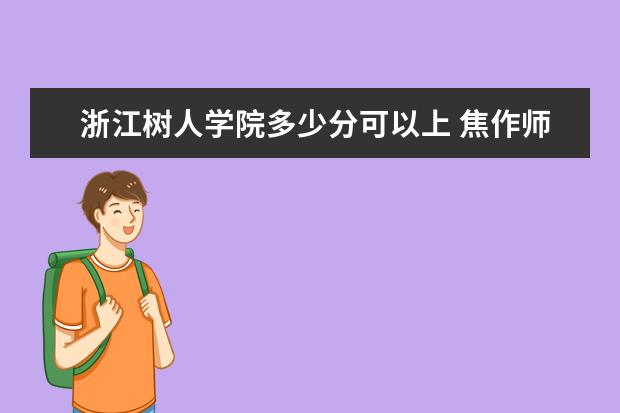 浙江树人学院多少分可以上 焦作师